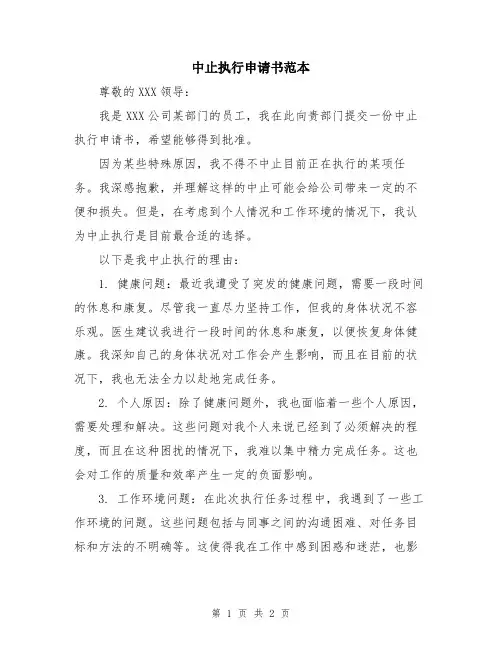 中止执行申请书范本

尊敬的 XXX 领导：

我是 XXX 公司某部门的员工，我在此向贵部门提交一份中止执行申请书，希望能够得到批准。

因为某些特殊原因，我不得不中止目前正在执行的某项任务。我深感抱歉，并理解这样的中止可能会给公司带来一定的不便和损失。但是，在考虑到个人情况和工作环境的情况下，我认为中止执行是目前最合适的选择。

以下是我中止执行的理由：

1. 健康问题：最近我遭受了突发的健康问题，需要一段时间的休息和康复。尽管我一直尽力坚持工作，但我的身体状况不容乐观。医生建议我进行一段时间的休息和康复，以便恢复身体健康。我深知自己的身体状况对工作会产生影响，而且在目前的状况下，我也无法全力以赴地完成任务。

2. 个人原因：除了健康问题外，我也面临着一些个人原因，需要处理和解决。这些问题对我个人来说已经到了必须解决的程度，而且在这种困扰的情况下，我难以集中精力完成任务。这也会对工作的质量和效率产生一定的负面影响。

3. 工作环境问题：在此次执行任务过程中，我遇到了一些工作环境的问题。这些问题包括与同事之间的沟通困难、对任务目标和方法的不明确等。这使得我在工作中感到困惑和迷茫，也影

第 1 页 共 2 页